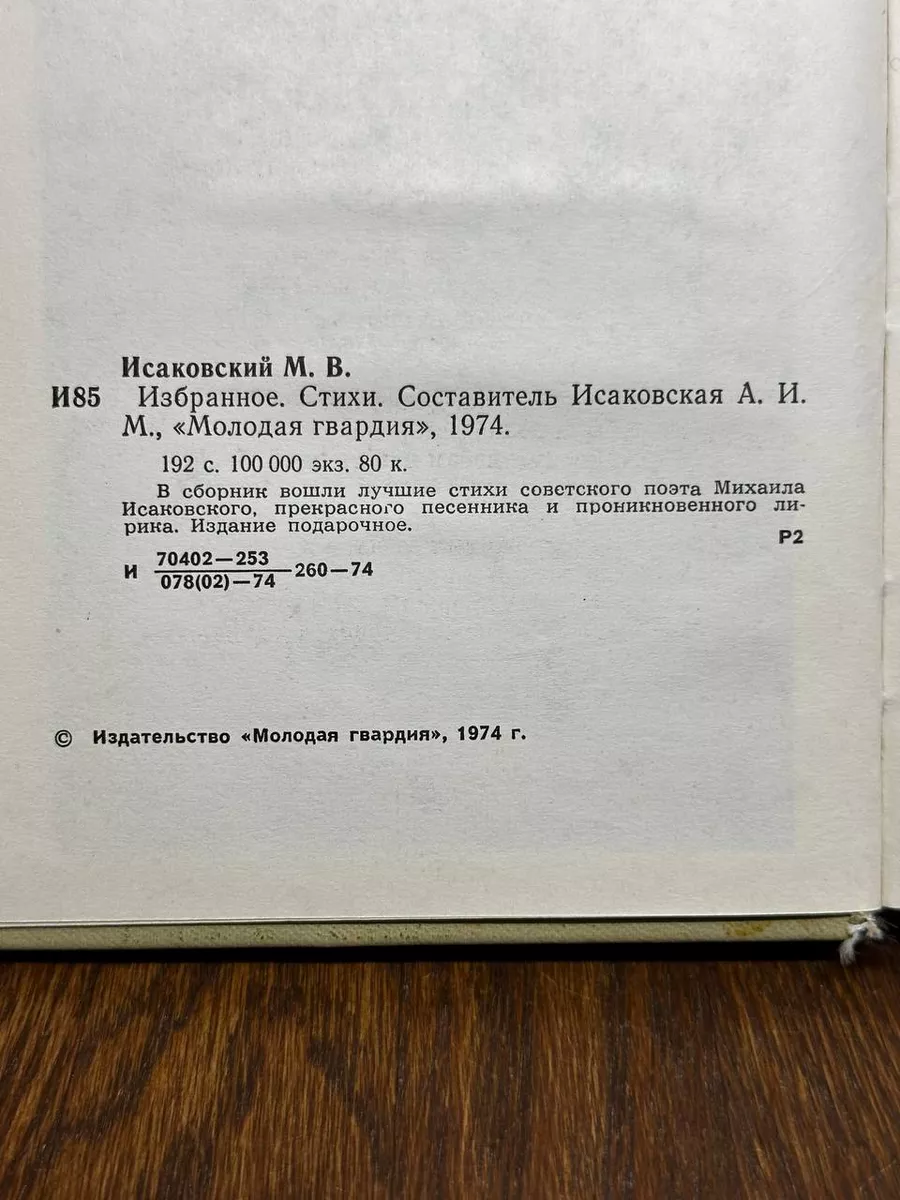 Исаковский М. В.

И85 Избранное. Стихи. Составитель Исаковская А. И. М., «Молодая гвардия», 1974.

192 с. 100 000 экз. 80 к.

В сборник вошли лучшие стихи советского поэта Михаила Исаковского, прекрасного песенника и проникновенного лирика. Издание подарочное.

Р2

И $\frac{70402-253}{078(02)-74}$ 260—74

© Издательство «Молодая гвардия», 1974 г.